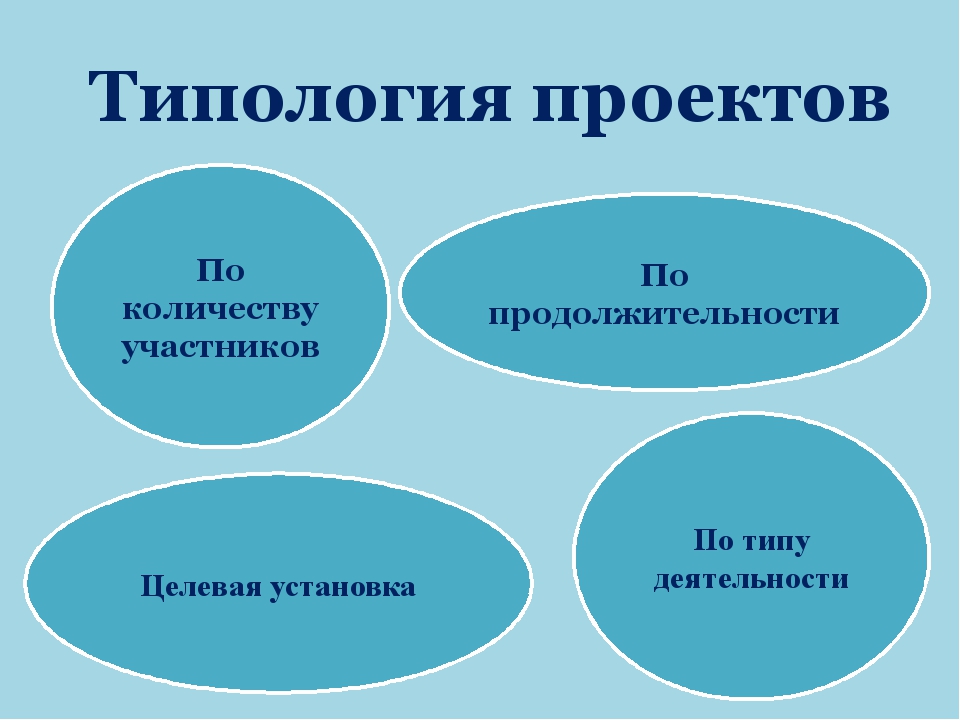 Типология проектов

По количеству участников

По продолжительности

Целевая установка

По типу деятельности